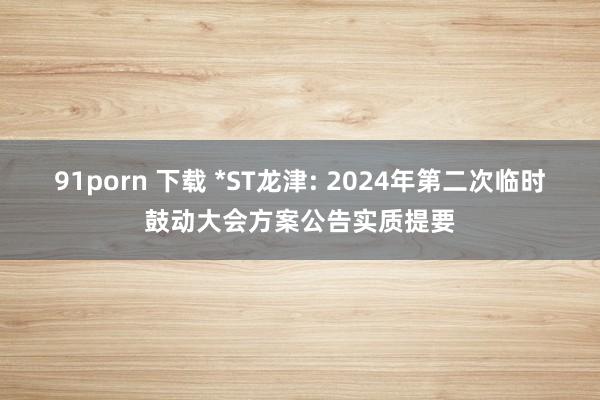 91porn 下载 *ST龙津: 2024年第二次临时鼓动大会方案公告实质提要